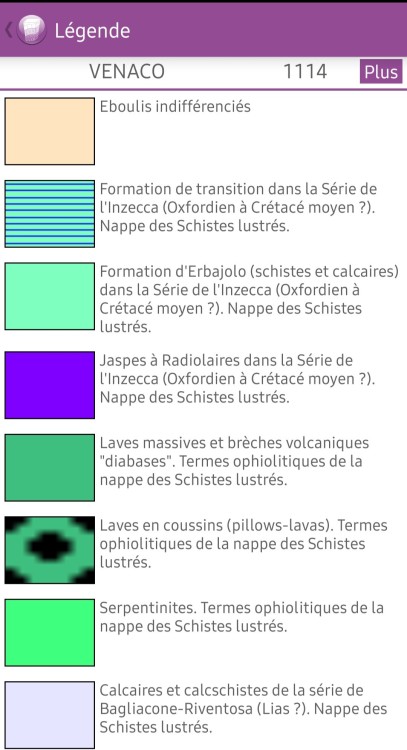 Légende

VENACO 1114 Plus

Eboulis indifférenciés

Formation de transition dans la Série de l'Inzecca (Oxfordien à Crétacé moyen ?). Nappe des Schistes lustrés.

Formation d'Erbajolo (schistes et calcaires) dans la Série de l'Inzecca (Oxfordien à Crétacé moyen ?). Nappe des Schistes lustrés.

Jaspes à Radiolaires dans la Série de l'Inzecca (Oxfordien à Crétacé moyen ?). Nappe des Schistes lustrés.

Laves massives et brèches volcaniques "diabases". Termes ophiolitiques de la nappe des Schistes lustrés.

Laves en coussins (pillows-lavas). Termes ophiolitiques de la nappe des Schistes lustrés.

Serpentinites. Termes ophiolitiques de la nappe des Schistes lustrés.

Calcaires et calcschistes de la série de Bagliacone-Riventosa (Lias ?). Nappe des Schistes lustrés.